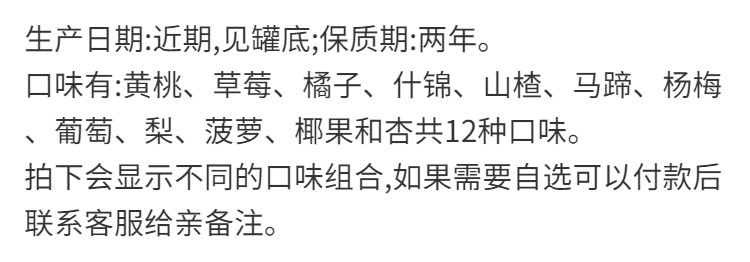 生产日期:近期,见罐底;保质期:两年。
口味有:黄桃、草莓、橘子、什锦、山楂、马蹄、杨梅、葡萄、梨、菠萝、椰果和杏共12种口味。
拍下会显示不同的口味组合,如果需要自选可以付款后联系客服给亲备注。